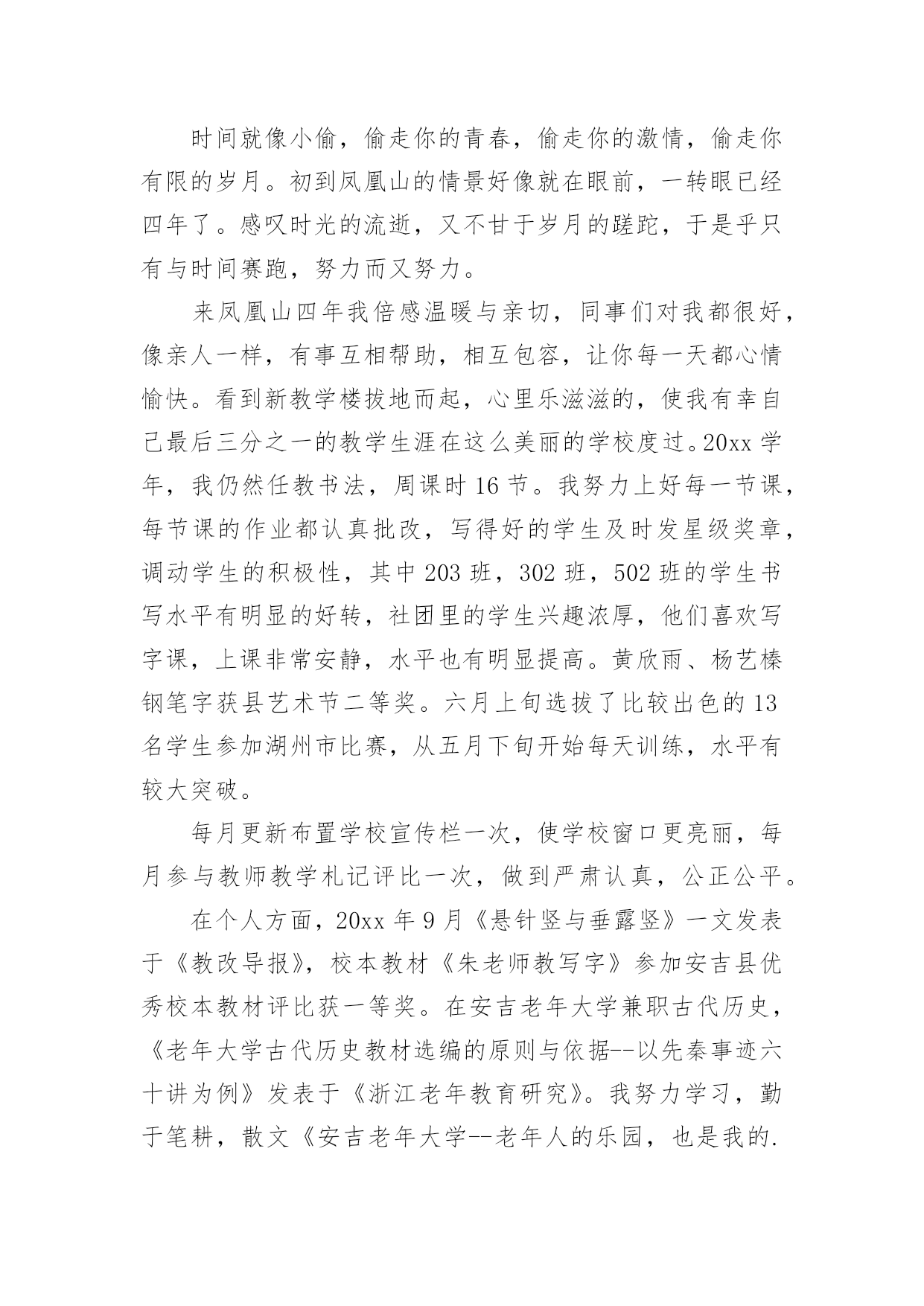 时间就像小偷，偷走你的青春，偷走你的激情，偷走你有限的岁月。初到凤凰山的情景好像就在眼前，一转眼已经四年了。感叹时光的流逝，又不甘于岁月的蹉跎，于是乎只有与时间赛跑，努力而又努力。

来凤凰山四年我倍感温暖与亲切，同事们对我都很好，像亲人一样，有事互相帮助，相互包容，让你每一天都心情愉快。看到新教学楼拔地而起，心里乐滋滋的，使我有幸自己最后三分之一的教学生涯在这么美丽的学校度过。20xx 学年，我仍然任教书法，周课时 16 节。我努力上好每一节课，每节课的作业都认真批改，写得好的学生及时发星级奖章，调动学生的积极性，其中 203 班，302 班，502 班的学生书写水平有明显的好转，社团里的学生兴趣浓厚，他们喜欢写字课，上课非常安静，水平也有明显提高。黄欣雨、杨艺榛钢笔字获县艺术节二等奖。六月上旬选拔了比较出色的 13 名学生参加湖州市比赛，从五月下旬开始每天训练，水平有较大突破。

每月更新布置学校宣传栏一次，使学校窗口更亮丽，每月参与教师教学札记评比一次，做到严肃认真，公正公平。

在个人方面，20xx 年 9 月《悬针竖与垂露竖》一文发表于《教改导报》，校本教材《朱老师教写字》参加安吉县优秀校本教材评比获一等奖。在安吉老年大学兼职古代历史，《老年大学古代历史教材选编的原则与依据--以先秦事迹六十讲为例》发表于《浙江老年教育研究》。我努力学习，勤于笔耕，散文《安吉老年大学--老年人的乐园，也是我的.